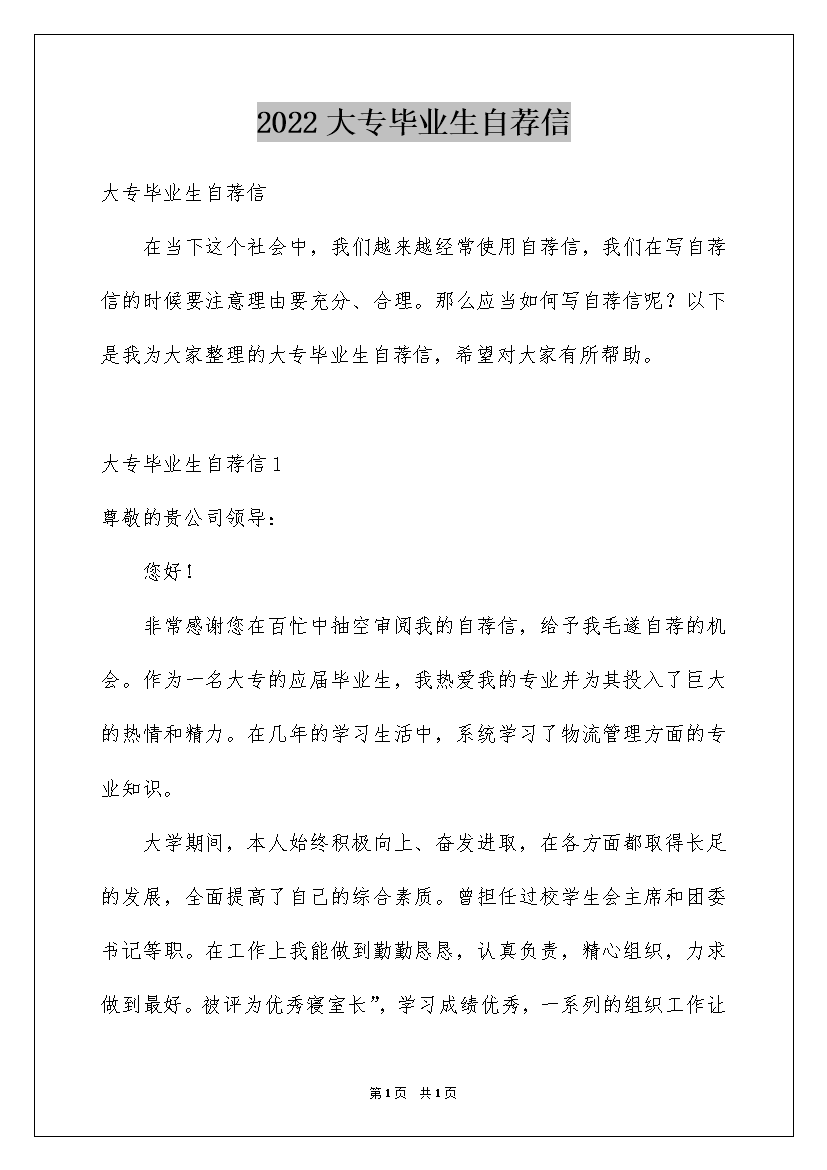 2022大专毕业生自荐信

大专毕业生自荐信

在当下这个社会中，我们越来越经常使用自荐信，我们在写自荐信的时候要注意理由要充分、合理。那么应当如何写自荐信呢？以下是我为大家整理的大专毕业生自荐信，希望对大家有所帮助。

大专毕业生自荐信1

尊敬的贵公司领导：

您好！

非常感谢您在百忙中抽空审阅我的自荐信，给予我毛遂自荐的机会。作为一名大专的应届毕业生，我热爱我的专业并为其投入了巨大的热情和精力。在几年的学习生活中，系统学习了物流管理方面的专业知识。

大学期间，本人始终积极向上、奋发进取，在各方面都取得长足的发展，全面提高了自己的综合素质。曾担任过校学生会主席和团委书记等职。在工作上我能做到勤勤恳恳，认真负责，精心组织，力求做到最好。被评为优秀寝室长”，学习成绩优秀，一系列的组织工作让

第1页 共1页